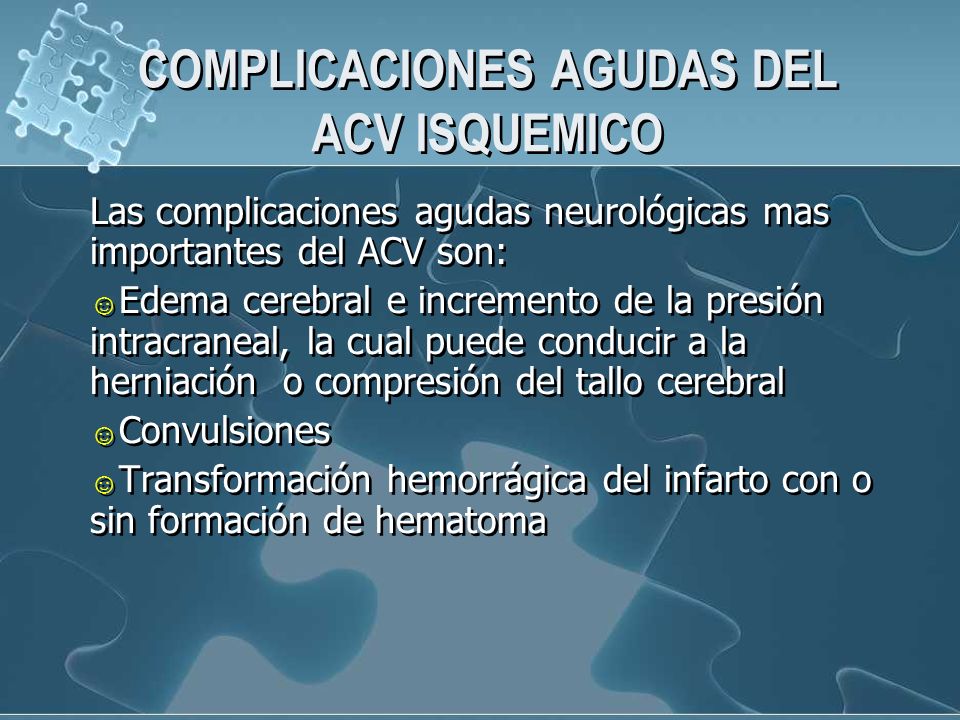 COMPLICACIONES AGUDAS DEL ACV ISQUEMICO

Las complicaciones agudas neurológicas mas importantes del ACV son:

☺Edema cerebral e incremento de la presión intracraneal, la cual puede conducir a la herniación o compresión del tallo cerebral

☺Convulsiones

☺Transformación hemorrágica del infarto con o sin formación de hematoma